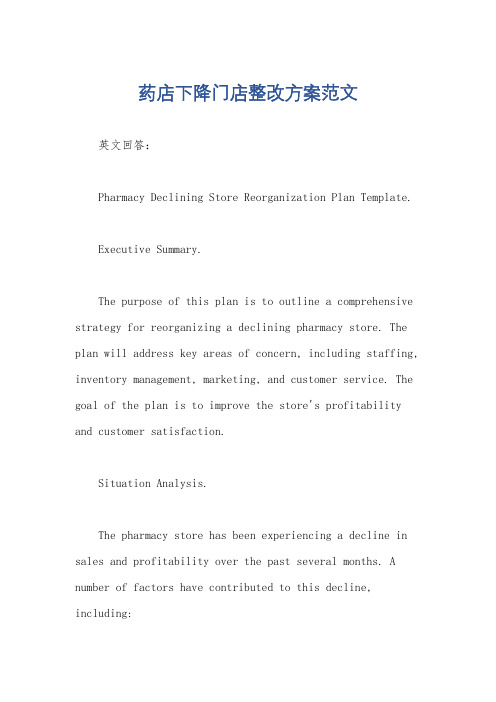 药店下降门店整改方案范文

英文回答：

Pharmacy Declining Store Reorganization Plan Template.

Executive Summary.

The purpose of this plan is to outline a comprehensive strategy for reorganizing a declining pharmacy store. The plan will address key areas of concern, including staffing, inventory management, marketing, and customer service. The goal of the plan is to improve the store's profitability and customer satisfaction.

Situation Analysis.

The pharmacy store has been experiencing a decline in sales and profitability over the past several months. A number of factors have contributed to this decline, including: